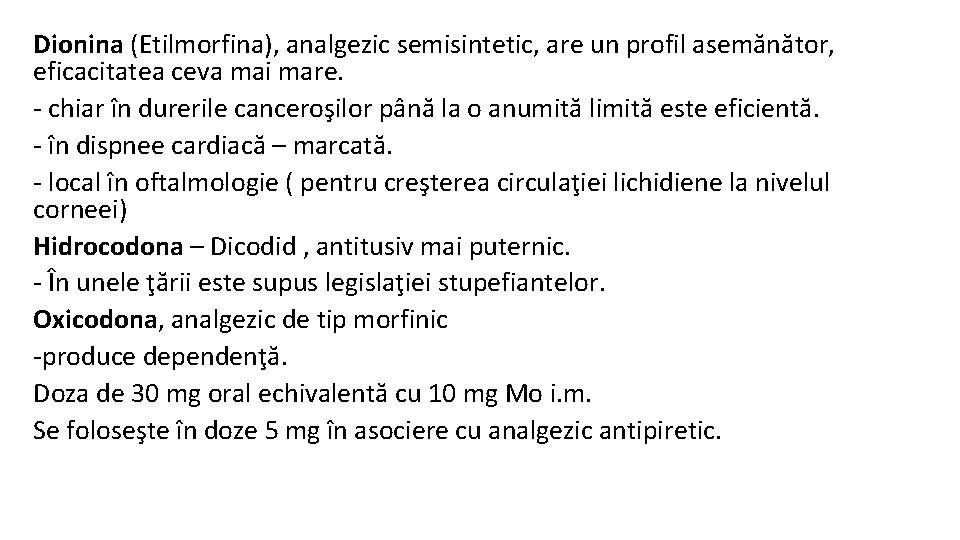 Dionina (Etilmorfina), analgezic semisintetic, are un profil asemănător, eficacitatea ceva mai mare.
- chiar în durerile canceroşilor până la o anumită limită este eficientă.
- în dispnee cardiacă – marcată.
- local în oftalmologie ( pentru creşterea circulaţiei lichidiene la nivelul corneei)
Hidrocodona – Dicodid , antitusiv mai puternic.
- În unele ţării este supus legislaţiei stupefiantelor.
Oxicodona, analgezic de tip morfinic
-produce dependenţă.
Doza de 30 mg oral echivalentă cu 10 mg Mo i.m.
Se foloseşte în doze 5 mg în asociere cu analgezic antipiretic.